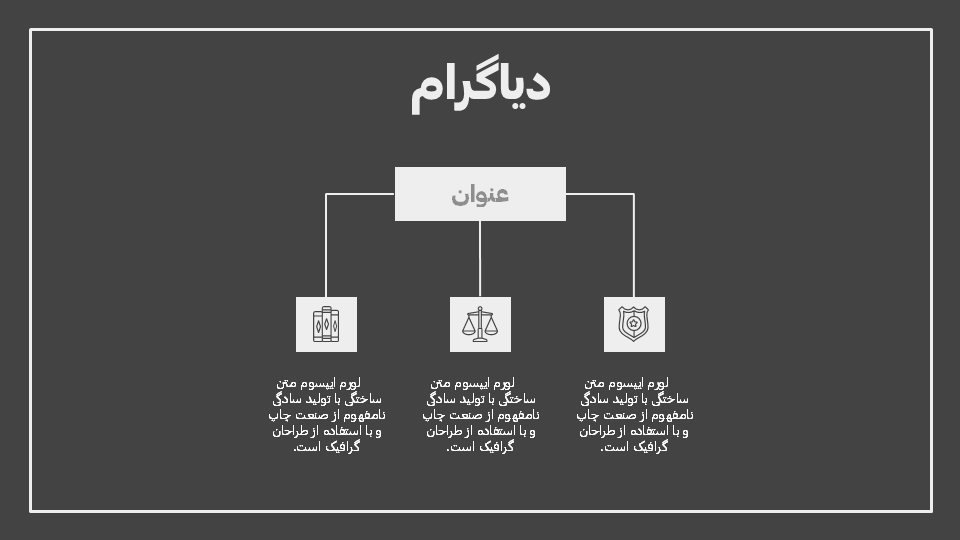 دیاگرام

عنوان

لورم ایپسوم متن ساختگی با تولید سادگی نامفهوم از صنعت چاپ و با استفاده از طراحان گرافیک است.

لورم ایپسوم متن ساختگی با تولید سادگی نامفهوم از صنعت چاپ و با استفاده از طراحان گرافیک است.

لورم ایپسوم متن ساختگی با تولید سادگی نامفهوم از صنعت چاپ و با استفاده از طراحان گرافیک است.